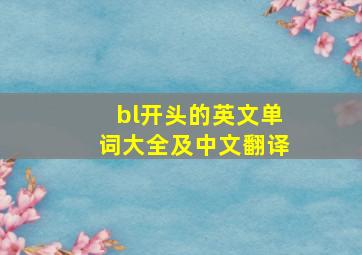 bl开头的英文单词大全及中文翻译